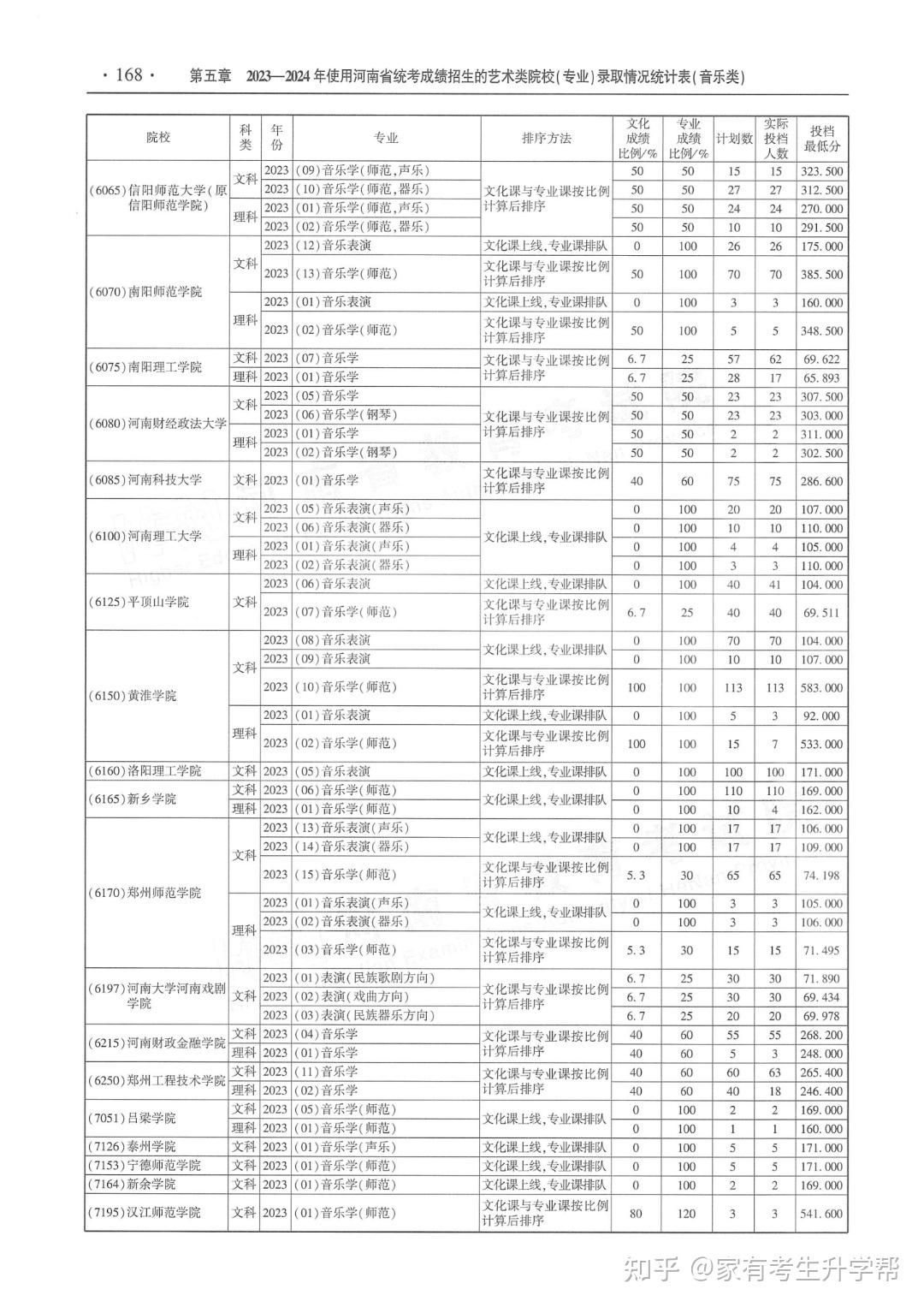 · 168 · 第五章 2023—2024年使用河南省统考成绩招生的艺术类院校(专业)录取情况统计表(音乐类)

| 院校 | 科类 | 年份 | 专业 | 排序方法 | 文化成绩比例/% | 专业成绩比例/% | 计划数 | 实际投档人数 | 投档最低分 |
|---|---|---|---|---|---|---|---|---|---|
| (6065)信阳师范大学(原信阳师范学院) | 文科 | 2023 | (09)音乐学(师范,声乐) | 文化课与专业课按比例计算后排序 | 50 | 50 | 15 | 15 | 323.500 |
| | | 2023 | (10)音乐学(师范,器乐) | | 50 | 50 | 27 | 27 | 312.500 |
| | 理科 | 2023 | (01)音乐学(师范,声乐) | | 50 | 50 | 24 | 24 | 270.000 |
| | | 2023 | (02)音乐学(师范,器乐) | | 50 | 50 | 10 | 10 | 291.500 |
| (6070)南阳师范学院 | 文科 | 2023 | (12)音乐表演 | 文化课上线,专业课排队 | 0 | 100 | 26 | 26 | 175.000 |
| | | 2023 | (13)音乐学(师范) | 文化课与专业课按比例计算后排序 | 50 | 100 | 70 | 70 | 385.500 |
| | 理科 | 2023 | (01)音乐表演 | 文化课上线,专业课排队 | 0 | 100 | 3 | 3 | 160.000 |
| | | 2023 | (02)音乐学(师范) | 文化课与专业课按比例计算后排序 | 50 | 100 | 5 | 5 | 348.500 |
| (6075)南阳理工学院 | 文科 | 2023 | (07)音乐学 | 文化课与专业课按比例计算后排序 | 6.7 | 25 | 57 | 62 | 69.622 |
| | 理科 | 2023 | (01)音乐学 | | 6.7 | 25 | 28 | 17 | 65.893 |
| (6080)河南财经政法大学 | 文科 | 2023 | (05)音乐学 | 文化课与专业课按比例计算后排序 | 50 | 50 | 23 | 23 | 307.500 |
| | | 2023 | (06)音乐学(钢琴) | | 50 | 50 | 23 | 23 | 303.000 |
| | 理科 | 2023 | (01)音乐学 | | 50 | 50 | 2 | 2 | 311.000 |
| | | 2023 | (02)音乐学(钢琴) | | 50 | 50 | 2 | 2 | 302.500 |
| (6085)河南科技大学 | 文科 | 2023 | (01)音乐学 | 文化课与专业课按比例计算后排序 | 40 | 60 | 75 | 75 | 286.600 |
| (6100)河南理工大学 | 文科 | 2023 | (05)音乐表演(声乐) | 文化课上线,专业课排队 | 0 | 100 | 20 | 20 | 107.000 |
| | | 2023 | (06)音乐表演(器乐) | | 0 | 100 | 10 | 10 | 110.000 |
| | 理科 | 2023 | (01)音乐表演(声乐) | | 0 | 100 | 4 | 4 | 105.000 |
| | | 2023 | (02)音乐表演(器乐) | | 0 | 100 | 3 | 3 | 110.000 |
| (6125)平顶山学院 | 文科 | 2023 | (06)音乐表演 | 文化课上线,专业课排队 | 0 | 100 | 40 | 41 | 104.000 |
| | | 2023 | (07)音乐学(师范) | 文化课与专业课按比例计算后排序 | 6.7 | 25 | 40 | 40 | 69.511 |
| (6150)黄淮学院 | 文科 | 2023 | (08)音乐表演 | 文化课上线,专业课排队 | 0 | 100 | 70 | 70 | 104.000 |
| | | 2023 | (09)音乐表演 | | 0 | 100 | 10 | 10 | 107.000 |
| | | 2023 | (10)音乐学(师范) | 文化课与专业课按比例计算后排序 | 100 | 100 | 113 | 113 | 583.000 |
| | 理科 | 2023 | (01)音乐表演 | 文化课上线,专业课排队 | 0 | 100 | 5 | 3 | 92.000 |
| | | 2023 | (02)音乐学(师范) | 文化课与专业课按比例计算后排序 | 100 | 100 | 15 | 7 | 533.000 |
| (6160)洛阳理工学院 | 文科 | 2023 | (05)音乐表演 | 文化课上线,专业课排队 | 0 | 100 | 100 | 100 | 171.000 |
| (6165)新乡学院 | 文科 | 2023 | (06)音乐学(师范) | 文化课上线,专业课排队 | 0 | 100 | 110 | 110 | 169.000 |
| | 理科 | 2023 | (01)音乐学(师范) | | 0 | 100 | 10 | 4 | 162.000 |
| (6170)郑州师范学院 | 文科 | 2023 | (13)音乐表演(声乐) | 文化课上线,专业课排队 | 0 | 100 | 17 | 17 | 106.000 |
| | | 2023 | (14)音乐表演(器乐) | | 0 | 100 | 17 | 17 | 109.000 |
| | | 2023 | (15)音乐学(师范) | 文化课与专业课按比例计算后排序 | 5.3 | 30 | 65 | 65 | 74.198 |
| | 理科 | 2023 | (01)音乐表演(声乐) | 文化课上线,专业课排队 | 0 | 100 | 3 | 3 | 105.000 |
| | | 2023 | (02)音乐表演(器乐) | | 0 | 100 | 3 | 3 | 106.000 |
| | | 2023 | (03)音乐学(师范) | 文化课与专业课按比例计算后排序 | 5.3 | 30 | 15 | 15 | 71.495 |
| (6197)河南大学河南戏剧学院 | 文科 | 2023 | (01)表演(民族歌剧方向) | 文化课与专业课按比例计算后排序 | 6.7 | 25 | 30 | 30 | 71.890 |
| | | 2023 | (02)表演(戏曲方向) | | 6.7 | 25 | 30 | 30 | 69.434 |
| | | 2023 | (03)表演(民族器乐方向) | | 6.7 | 25 | 20 | 20 | 69.978 |
| (6215)河南财政金融学院 | 文科 | 2023 | (04)音乐学 | 文化课与专业课按比例计算后排序 | 40 | 60 | 55 | 55 | 268.200 |
| | 理科 | 2023 | (01)音乐学 | | 40 | 60 | 5 | 3 | 248.000 |
| (6250)郑州工程技术学院 | 文科 | 2023 | (11)音乐学 | 文化课与专业课按比例计算后排序 | 40 | 60 | 60 | 63 | 265.400 |
| | 理科 | 2023 | (02)音乐学 | | 40 | 60 | 40 | 18 | 246.400 |
| (7051)吕梁学院 | 文科 | 2023 | (05)音乐学(师范) | 文化课上线,专业课排队 | 0 | 100 | 2 | 2 | 169.000 |
| | 理科 | 2023 | (01)音乐学(师范) | | 0 | 100 | 1 | 1 | 160.000 |
| (7126)泰州学院 | 文科 | 2023 | (01)音乐学(声乐) | 文化课上线,专业课排队 | 0 | 100 | 5 | 5 | 171.000 |
| (7153)宁德师范学院 | 文科 | 2023 | (01)音乐学(师范) | 文化课上线,专业课排队 | 0 | 100 | 5 | 5 | 171.000 |
| (7164)新余学院 | 文科 | 2023 | (01)音乐学(师范) | 文化课上线,专业课排队 | 0 | 100 | 2 | 2 | 169.000 |
| (7195)汉江师范学院 | 文科 | 2023 | (01)音乐学(师范) | 文化课与专业课按比例计算后排序 | 80 | 120 | 3 | 3 | 541.600 |

知乎 @家有考生升学帮